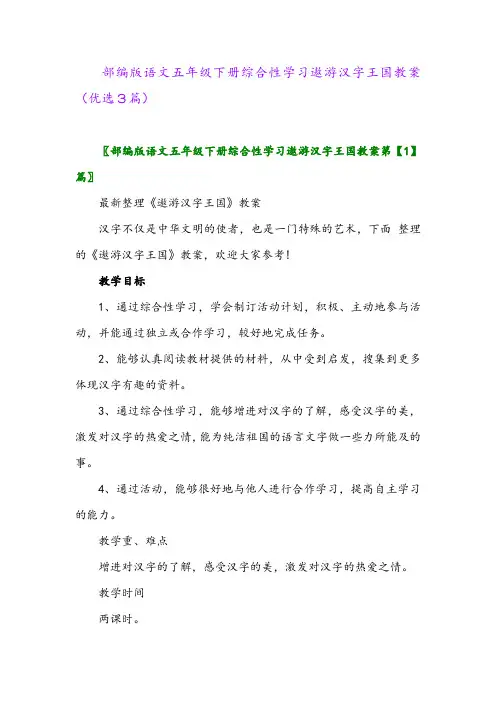 部编版语文五年级下册综合性学习遨游汉字王国教案（优选3篇）

〖部编版语文五年级下册综合性学习遨游汉字王国教案第【1】篇〗

最新整理《遨游汉字王国》教案

汉字不仅是中华文明的使者，也是一门特殊的艺术，下面 整理的《遨游汉字王国》教案，欢迎大家参考!

教学目标

1、通过综合性学习，学会制订活动计划，积极、主动地参与活动，并能通过独立或合作学习，较好地完成任务。

2、能够认真阅读教材提供的材料，从中受到启发，搜集到更多体现汉字有趣的资料。

3、通过综合性学习，能够增进对汉字的了解，感受汉字的美，激发对汉字的热爱之情，能为纯洁祖国的语言文字做一些力所能及的事。

4、通过活动，能够很好地与他人进行合作学习，提高自主学习的能力。

教学重、难点

增进对汉字的了解，感受汉字的美，激发对汉字的热爱之情。

教学时间

两课时。